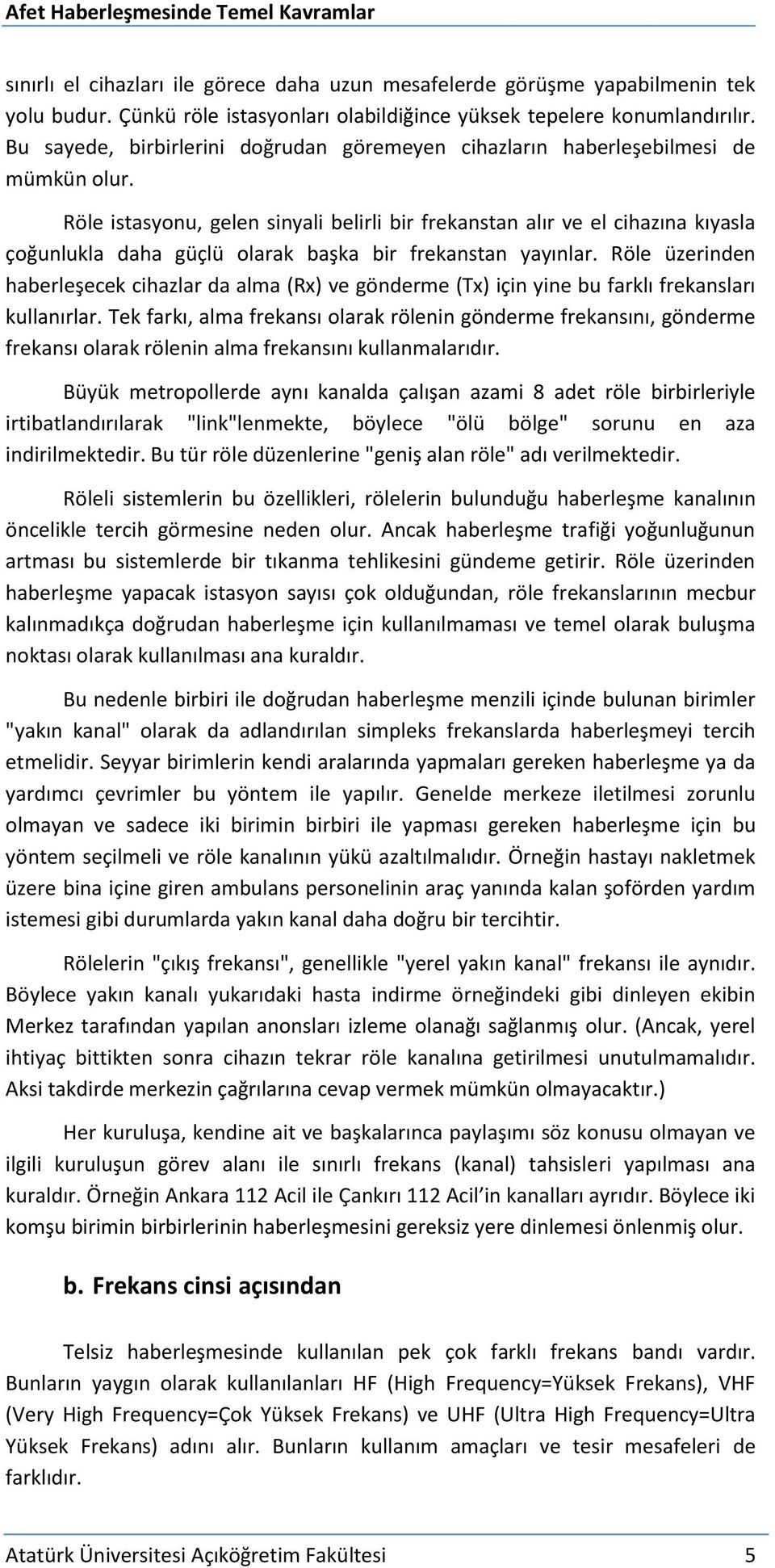 Afet Haberleşmesinde Temel Kavramlar

sınırlı el cihazları ile görece daha uzun mesafelerde görüşme yapabilmenin tek yolu budur. Çünkü röle istasyonları olabildiğince yüksek tepelere konumlandırılır. Bu sayede, birbirlerini doğrudan göremeyen cihazların haberleşebilmesi de mümkün olur.

Röle istasyonu, gelen sinyali belirli bir frekanstan alır ve el cihazına kıyasla çoğunlukla daha güçlü olarak başka bir frekanstan yayınlar. Röle üzerinden haberleşecek cihazlar da alma (Rx) ve gönderme (Tx) için yine bu farklı frekansları kullanırlar. Tek farkı, alma frekansı olarak rölenin gönderme frekansını, gönderme frekansı olarak rölenin alma frekansını kullanmalarıdır.

Büyük metropollerde aynı kanalda çalışan azami 8 adet röle birbirleriyle irtibatlandırılarak "link"lenmekte, böylece "ölü bölge" sorunu en aza indirilmektedir. Bu tür röle düzenlerine "geniş alan röle" adı verilmektedir.

Röleli sistemlerin bu özellikleri, rölelerin bulunduğu haberleşme kanalının öncelikle tercih görmesine neden olur. Ancak haberleşme trafiği yoğunluğunun artması bu sistemlerde bir tıkanma tehlikesini gündeme getirir. Röle üzerinden haberleşme yapacak istasyon sayısı çok olduğundan, röle frekanslarının mecbur kalınmadıkça doğrudan haberleşme için kullanılmaması ve temel olarak buluşma noktası olarak kullanılması ana kuraldır.

Bu nedenle birbiri ile doğrudan haberleşme menzili içinde bulunan birimler "yakın kanal" olarak da adlandırılan simpleks frekanslarda haberleşmeyi tercih etmelidir. Seyyar birimlerin kendi aralarında yapmaları gereken haberleşme ya da yardımcı çevrimler bu yöntem ile yapılır. Genelde merkeze iletilmesi zorunlu olmayan ve sadece iki birimin birbiri ile yapması gereken haberleşme için bu yöntem seçilmeli ve röle kanalının yükü azaltılmalıdır. Örneğin hastayı nakletmek üzere bina içine giren ambulans personelinin araç yanında kalan şoförden yardım istemesi gibi durumlarda yakın kanal daha doğru bir tercihtir.

Rölelerin "çıkış frekansı", genellikle "yerel yakın kanal" frekansı ile aynıdır. Böylece yakın kanalı yukarıdaki hasta indirme örneğindeki gibi dinleyen ekibin Merkez tarafından yapılan anonsları izleme olanağı sağlanmış olur. (Ancak, yerel ihtiyaç bittikten sonra cihazın tekrar röle kanalına getirilmesi unutulmamalıdır. Aksi takdirde merkezin çağrılarına cevap vermek mümkün olmayacaktır.)

Her kuruluşa, kendine ait ve başkalarınca paylaşımı söz konusu olmayan ve ilgili kuruluşun görev alanı ile sınırlı frekans (kanal) tahsisleri yapılması ana kuraldır. Örneğin Ankara 112 Acil ile Çankırı 112 Acil'in kanalları ayrıdır. Böylece iki komşu birimin birbirlerinin haberleşmesini gereksiz yere dinlemesi önlenmiş olur.

b. Frekans cinsi açısından

Telsiz haberleşmesinde kullanılan pek çok farklı frekans bandı vardır. Bunların yaygın olarak kullanılanları HF (High Frequency=Yüksek Frekans), VHF (Very High Frequency=Çok Yüksek Frekans) ve UHF (Ultra High Frequency=Ultra Yüksek Frekans) adını alır. Bunların kullanım amaçları ve tesir mesafeleri de farklıdır.

Atatürk Üniversitesi Açıköğretim Fakültesi 5